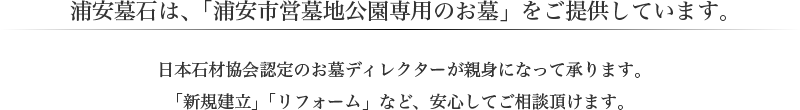 浦安墓石は、「浦安市営墓地公園専用のお墓」をご提供しています。

日本石材協会認定のお墓ディレクターが親身になって承ります。
「新規建立」「リフォーム」など、安心してご相談頂けます。